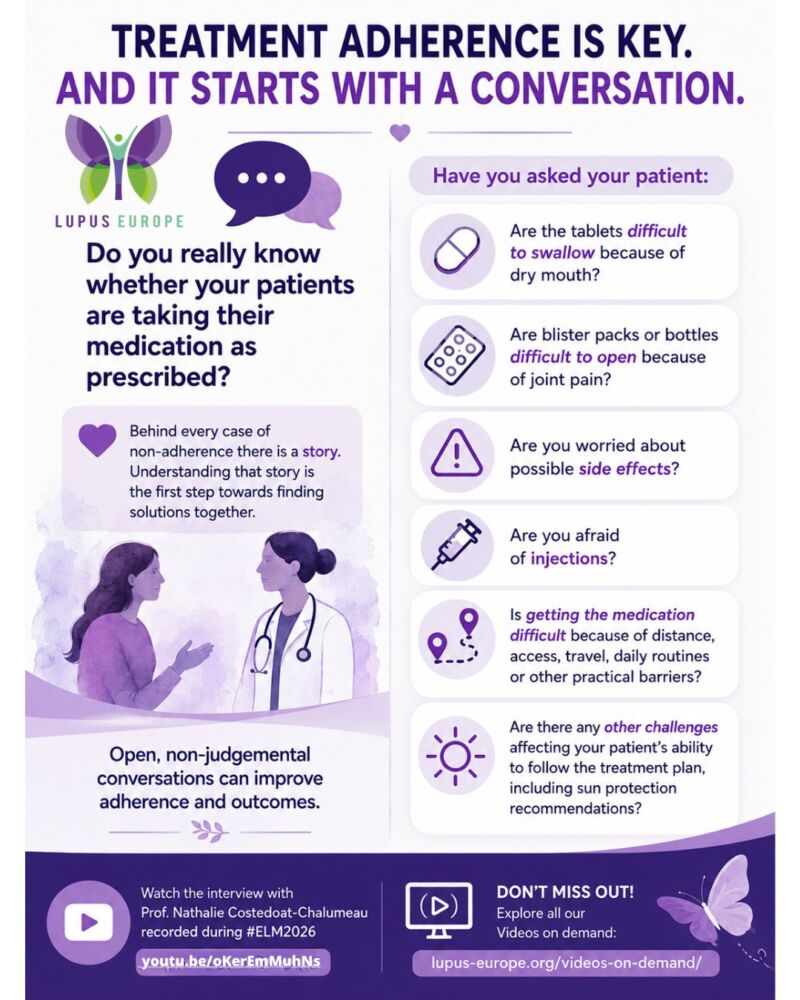 TREATMENT ADHERENCE IS KEY.
AND IT STARTS WITH A CONVERSATION.

LUPUS EUROPE

Do you really know whether your patients are taking their medication as prescribed?

Behind every case of non-adherence there is a story. Understanding that story is the first step towards finding solutions together.

Open, non-judgemental conversations can improve adherence and outcomes.

Have you asked your patient:

Are the tablets difficult to swallow because of dry mouth?

Are blister packs or bottles difficult to open because of joint pain?

Are you worried about possible side effects?

Are you afraid of injections?

Is getting the medication difficult because of distance, access, travel, daily routines or other practical barriers?

Are there any other challenges affecting your patient's ability to follow the treatment plan, including sun protection recommendations?

Watch the interview with Prof. Nathalie Costedoat-Chalumeau recorded during #ELM2026

youtu.be/oKerEmMuhNs

DON'T MISS OUT!
Explore all our Videos on demand:

lupus-europe.org/videos-on-demand/